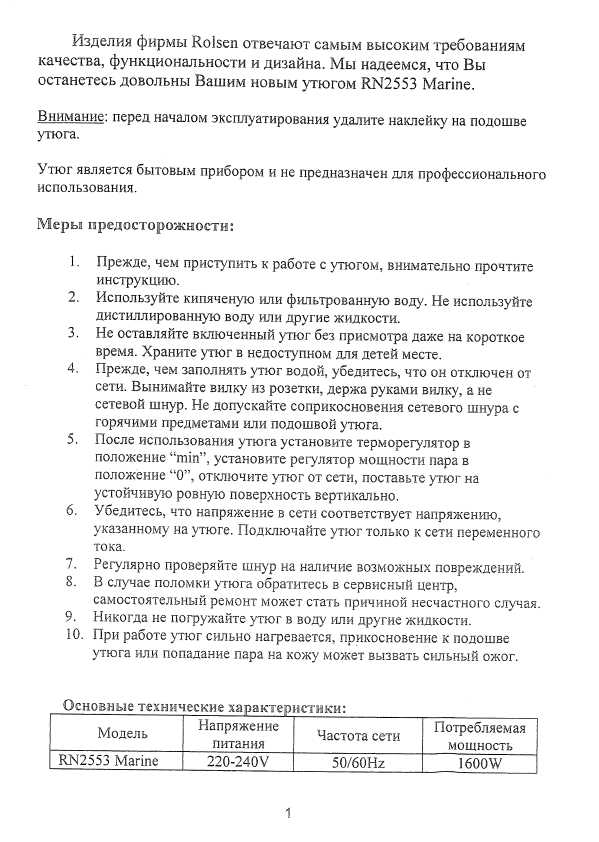 Изделия фирмы Rolsen отвечают самым высоким требованиям качества, функциональности и дизайна. Мы надеемся, что Вы останетесь довольны Вашим новым утюгом RN2553 Marine.

Внимание: перед началом эксплуатирования удалите наклейку на подошве утюга.

Утюг является бытовым прибором и не предназначен для профессионального использования.

Меры предосторожности:

1. Прежде, чем приступить к работе с утюгом, внимательно прочтите инструкцию.
2. Используйте кипяченую или фильтрованную воду. Не используйте дистиллированную воду или другие жидкости.
3. Не оставляйте включенный утюг без присмотра даже на короткое время. Храните утюг в недоступном для детей месте.
4. Прежде, чем заполнять утюг водой, убедитесь, что он отключен от сети. Вынимайте вилку из розетки, держа руками вилку, а не сетевой шнур. Не допускайте соприкосновения сетевого шнура с горячими предметами или подошвой утюга.
5. После использования утюга установите терморегулятор в положение "min", установите регулятор мощности пара в положение "0", отключите утюг от сети, поставьте утюг на устойчивую ровную поверхность вертикально.
6. Убедитесь, что напряжение в сети соответствует напряжению, указанному на утюге. Подключайте утюг только к сети переменного тока.
7. Регулярно проверяйте шнур на наличие возможных повреждений.
8. В случае поломки утюга обратитесь в сервисный центр, самостоятельный ремонт может стать причиной несчастного случая.
9. Никогда не погружайте утюг в воду или другие жидкости.
10. При работе утюг сильно нагревается, прикосновение к подошве утюга или попадание пара на кожу может вызвать сильный ожог.

Основные технические характеристики:

| Модель | Напряжение питания | Частота сети | Потребляемая мощность |
|---|---|---|---|
| RN2553 Marine | 220-240V | 50/60Hz | 1600W |

1